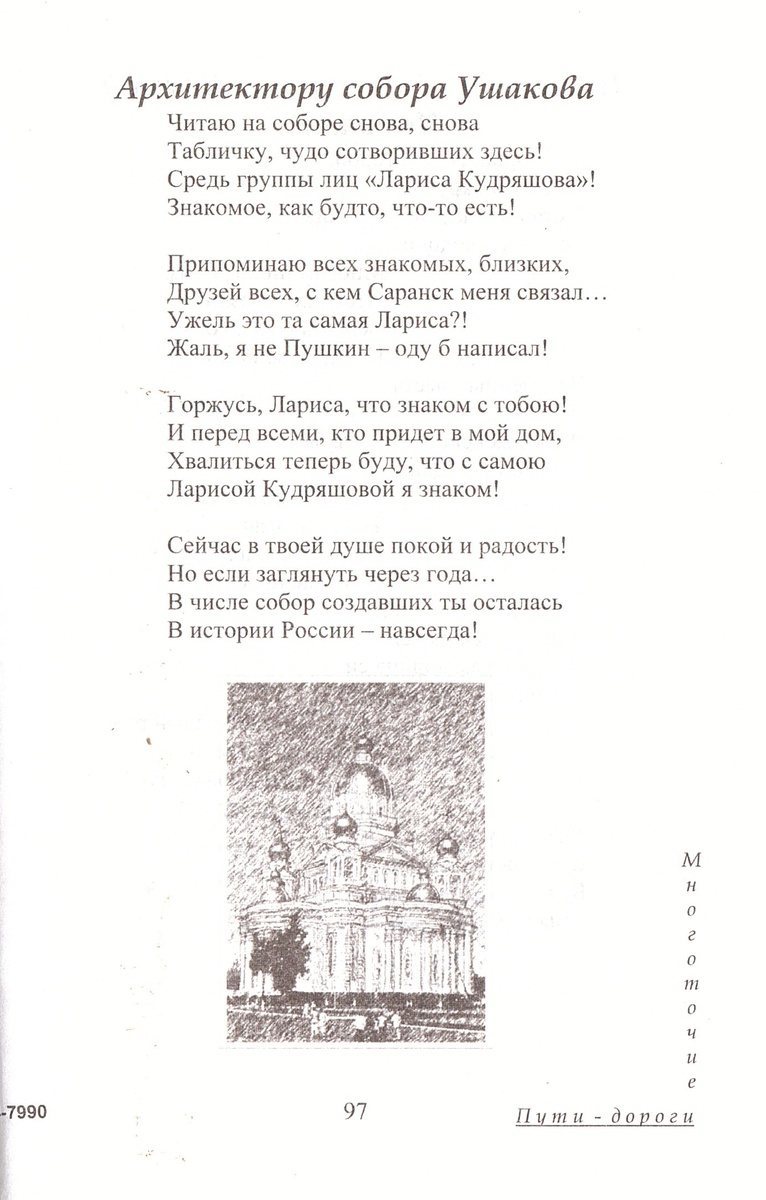 Архитектору собора Ушакова

Читаю на соборе снова, снова
Табличку, чудо сотворивших здесь!
Средь группы лиц «Лариса Кудряшова»!
Знакомое, как будто, что-то есть!

Припоминаю всех знакомых, близких,
Друзей всех, с кем Саранск меня связал…
Ужель это та самая Лариса?!
Жаль, я не Пушкин – оду б написал!

Горжусь, Лариса, что знаком с тобою!
И перед всеми, кто придет в мой дом,
Хвалиться теперь буду, что с самою
Ларисой Кудряшовой я знаком!

Сейчас в твоей душе покой и радость!
Но если заглянуть через года…
В числе собор создавших ты осталась
В истории России – навсегда!

Многоточие

-7990

97

Пути - дороги